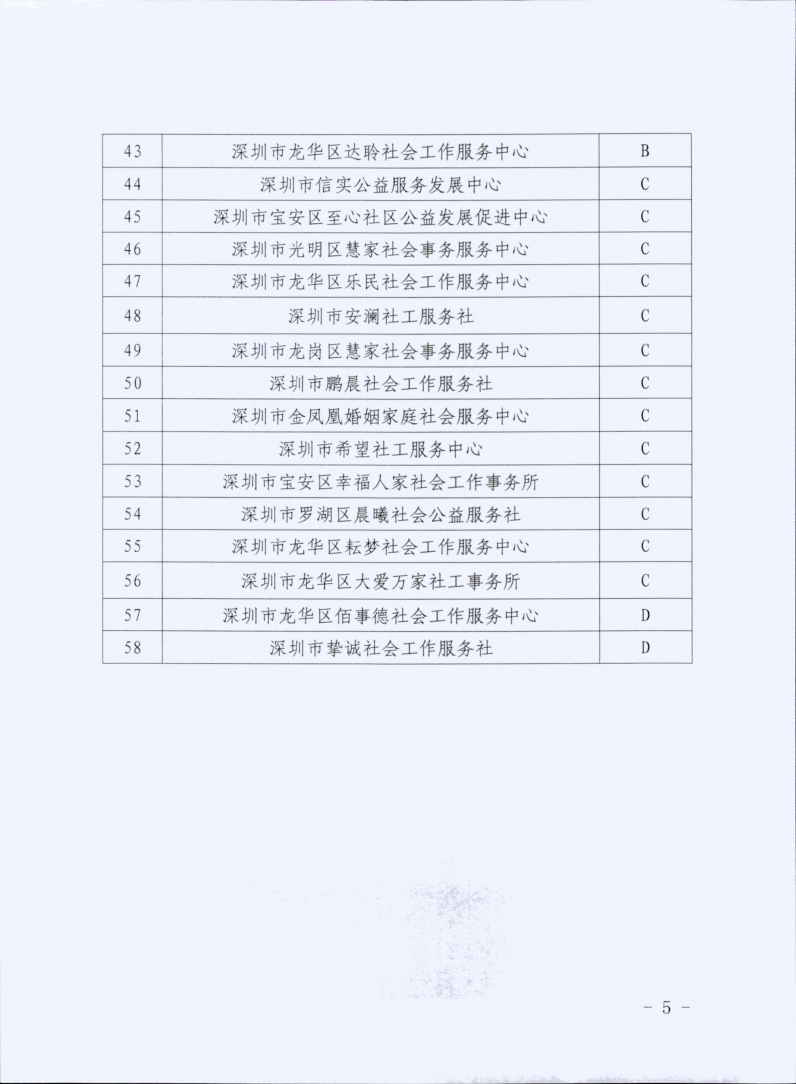 | 43 | 深圳市龙华区达聆社会工作服务中心 | B |
|---|---|---|
| 44 | 深圳市信实公益服务发展中心 | C |
| 45 | 深圳市宝安区至心社区公益发展促进中心 | C |
| 46 | 深圳市光明区慧家社会事务服务中心 | C |
| 47 | 深圳市龙华区乐民社会工作服务中心 | C |
| 48 | 深圳市安澜社工服务社 | C |
| 49 | 深圳市龙岗区慧家社会事务服务中心 | C |
| 50 | 深圳市鹏晨社会工作服务社 | C |
| 51 | 深圳市金凤凰婚姻家庭社会服务中心 | C |
| 52 | 深圳市希望社工服务中心 | C |
| 53 | 深圳市宝安区幸福人家社会工作事务所 | C |
| 54 | 深圳市罗湖区晨曦社会公益服务社 | C |
| 55 | 深圳市龙华区耘梦社会工作服务中心 | C |
| 56 | 深圳市龙华区大爱万家社工事务所 | C |
| 57 | 深圳市龙华区佰事德社会工作服务中心 | D |
| 58 | 深圳市挚诚社会工作服务社 | D |

- 5 -